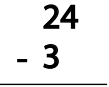 24
- 3